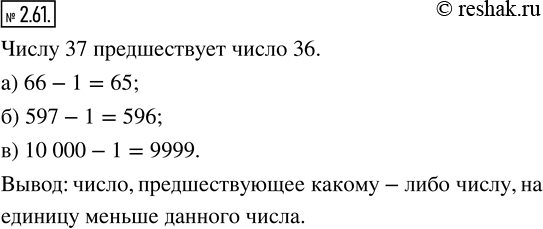 № 2.61.

© reshak.ru

Числу 37 предшествует число 36.

а) $66 - 1 = 65$;

б) $597 - 1 = 596$;

в) $10\,000 - 1 = 9999$.

Вывод: число, предшествующее какому – либо числу, на единицу меньше данного числа.